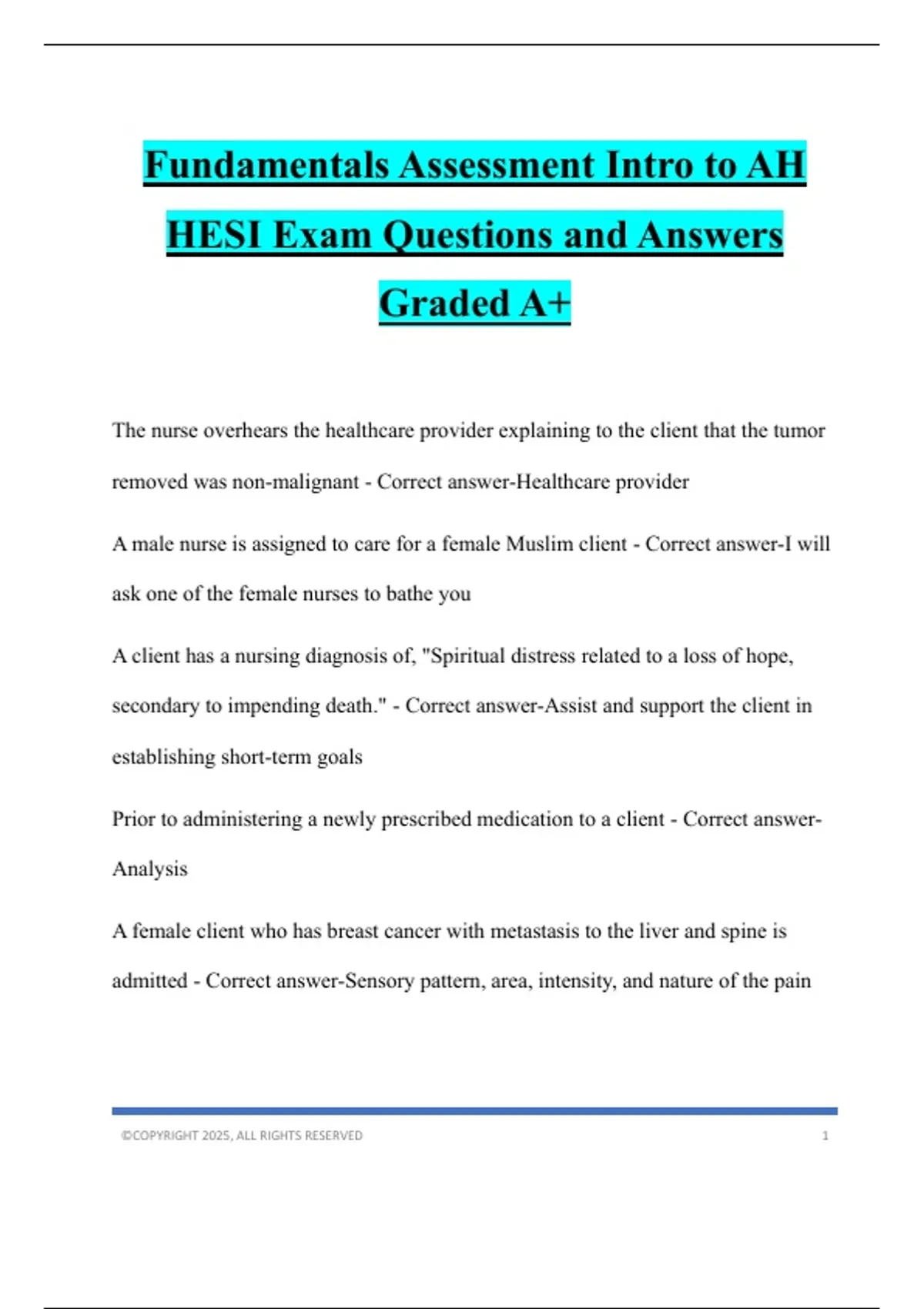 Fundamentals Assessment Intro to AH HESI Exam Questions and Answers Graded A+

The nurse overhears the healthcare provider explaining to the client that the tumor removed was non-malignant - Correct answer-Healthcare provider

A male nurse is assigned to care for a female Muslim client - Correct answer-I will ask one of the female nurses to bathe you

A client has a nursing diagnosis of, "Spiritual distress related to a loss of hope, secondary to impending death." - Correct answer-Assist and support the client in establishing short-term goals

Prior to administering a newly prescribed medication to a client - Correct answer-Analysis

A female client who has breast cancer with metastasis to the liver and spine is admitted - Correct answer-Sensory pattern, area, intensity, and nature of the pain

©COPYRIGHT 2025, ALL RIGHTS RESERVED 1